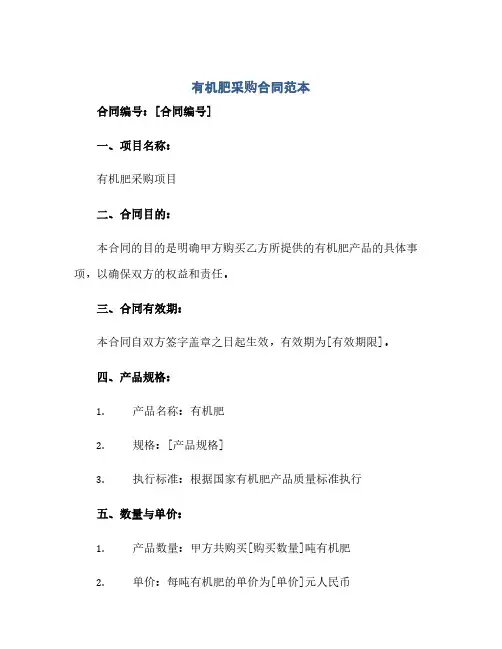 有机肥采购合同范本

合同编号：[合同编号]

一、项目名称：

有机肥采购项目

二、合同目的：

本合同的目的是明确甲方购买乙方所提供的有机肥产品的具体事项，以确保双方的权益和责任。

三、合同有效期：

本合同自双方签字盖章之日起生效，有效期为[有效期限]。

四、产品规格：

1. 产品名称：有机肥

2. 规格：[产品规格]

3. 执行标准：根据国家有机肥产品质量标准执行

五、数量与单价：

1. 产品数量：甲方共购买[购买数量]吨有机肥

2. 单价：每吨有机肥的单价为[单价]元人民币